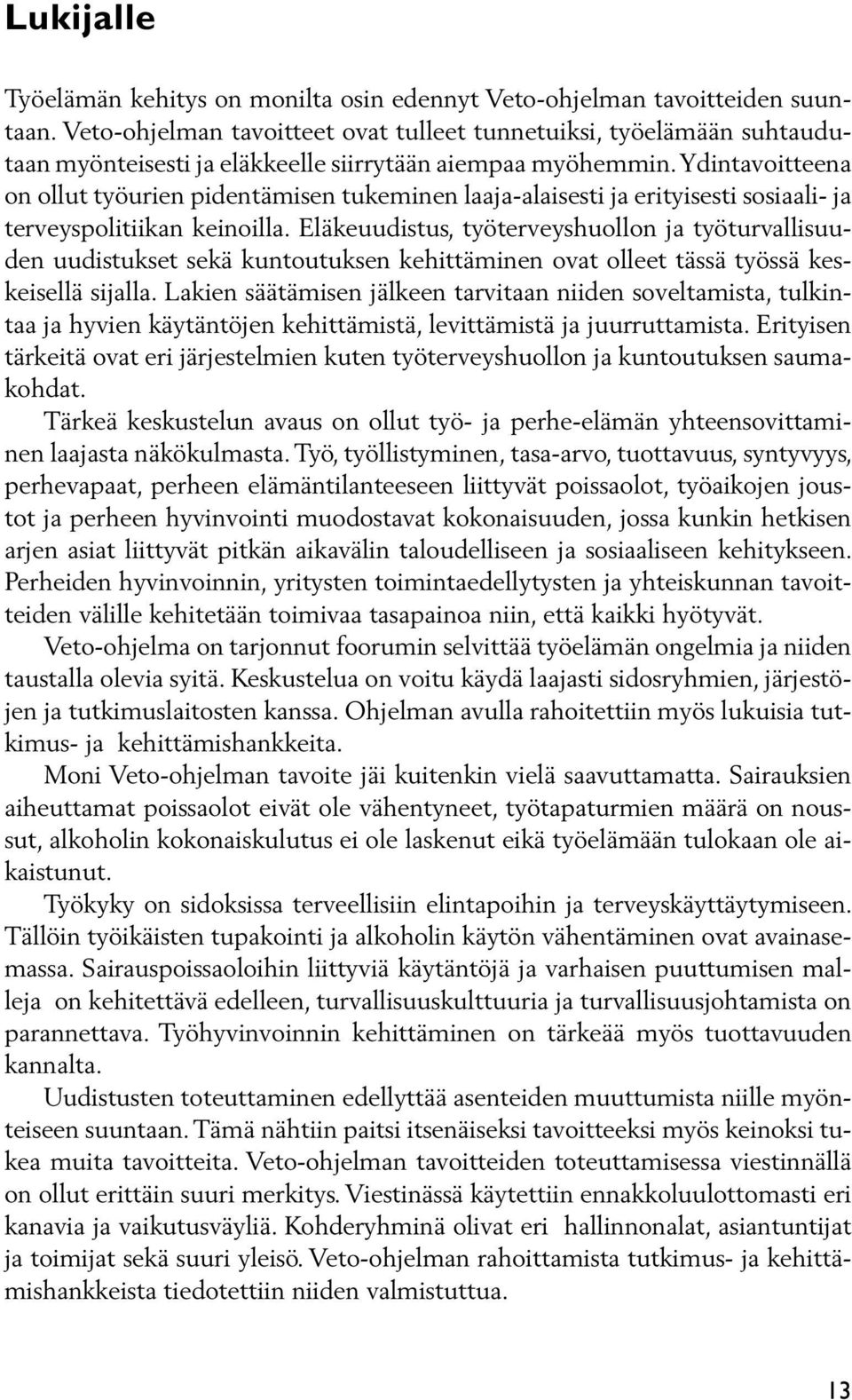 Lukijalle

Työelämän kehitys on monilta osin edennyt Veto-ohjelman tavoitteiden suuntaan. Veto-ohjelman tavoitteet ovat tulleet tunnetuiksi, työelämään suhtaudutaan myönteisesti ja eläkkeelle siirrytään aiempaa myöhemmin. Ydintavoitteena on ollut työurien pidentämisen tukeminen laaja-alaisesti ja erityisesti sosiaali- ja terveyspolitiikan keinoilla. Eläkeuudistus, työterveyshuollon ja työturvallisuuden uudistukset sekä kuntoutuksen kehittäminen ovat olleet tässä työssä keskeisellä sijalla. Lakien säätämisen jälkeen tarvitaan niiden soveltamista, tulkintaa ja hyvien käytäntöjen kehittämistä, levittämistä ja juurruttamista. Erityisen tärkeitä ovat eri järjestelmien kuten työterveyshuollon ja kuntoutuksen saumakohdat.

Tärkeä keskustelun avaus on ollut työ- ja perhe-elämän yhteensovittaminen laajasta näkökulmasta. Työ, työllistyminen, tasa-arvo, tuottavuus, syntyvyys, perhevapaat, perheen elämäntilanteeseen liittyvät poissaolot, työaikojen joustot ja perheen hyvinvointi muodostavat kokonaisuuden, jossa kunkin hetkisen arjen asiat liittyvät pitkän aikavälin taloudelliseen ja sosiaaliseen kehitykseen. Perheiden hyvinvoinnin, yritysten toimintaedellytysten ja yhteiskunnan tavoitteiden välille kehitetään toimivaa tasapainoa niin, että kaikki hyötyvät.

Veto-ohjelma on tarjonnut foorumin selvittää työelämän ongelmia ja niiden taustalla olevia syitä. Keskustelua on voitu käydä laajasti sidosryhmien, järjestöjen ja tutkimuslaitosten kanssa. Ohjelman avulla rahoitettiin myös lukuisia tutkimus- ja kehittämishankkeita.

Moni Veto-ohjelman tavoite jäi kuitenkin vielä saavuttamatta. Sairauksien aiheuttamat poissaolot eivät ole vähentyneet, työtapaturmien määrä on noussut, alkoholin kokonaiskulutus ei ole laskenut eikä työelämään tulokaan ole aikaistunut.

Työkyky on sidoksissa terveellisiin elintapoihin ja terveyskäyttäytymiseen. Tällöin työikäisten tupakointi ja alkoholin käytön vähentäminen ovat avainasemassa. Sairauspoissaoloihin liittyviä käytäntöjä ja varhaisen puuttumisen malleja on kehitettävä edelleen, turvallisuuskulttuuria ja turvallisuusjohtamista on parannettava. Työhyvinvoinnin kehittäminen on tärkeää myös tuottavuuden kannalta.

Uudistusten toteuttaminen edellyttää asenteiden muuttumista niille myönteiseen suuntaan. Tämä nähtiin paitsi itsenäiseksi tavoitteeksi myös keinoksi tukea muita tavoitteita. Veto-ohjelman tavoitteiden toteuttamisessa viestinnällä on ollut erittäin suuri merkitys. Viestinässä käytettiin ennakkoluulottomasti eri kanavia ja vaikutusväyliä. Kohderyhminä olivat eri hallinnonalat, asiantuntijat ja toimijat sekä suuri yleisö. Veto-ohjelman rahoittamista tutkimus- ja kehittämishankkeista tiedotettiin niiden valmistuttua.

13